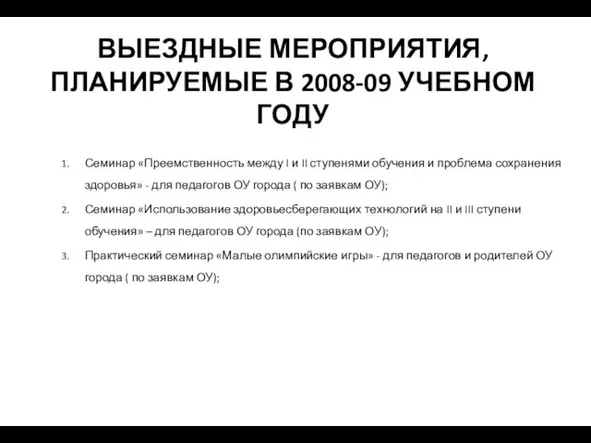 ВЫЕЗДНЫЕ МЕРОПРИЯТИЯ, ПЛАНИРУЕМЫЕ В 2008-09 УЧЕБНОМ ГОДУ

1. Семинар «Преемственность между I и II ступенями обучения и проблема сохранения здоровья» - для педагогов ОУ города ( по заявкам ОУ);
2. Семинар «Использование здоровьесберегающих технологий на II и III ступени обучения» – для педагогов ОУ города (по заявкам ОУ);
3. Практический семинар «Малые олимпийские игры» - для педагогов и родителей ОУ города ( по заявкам ОУ);